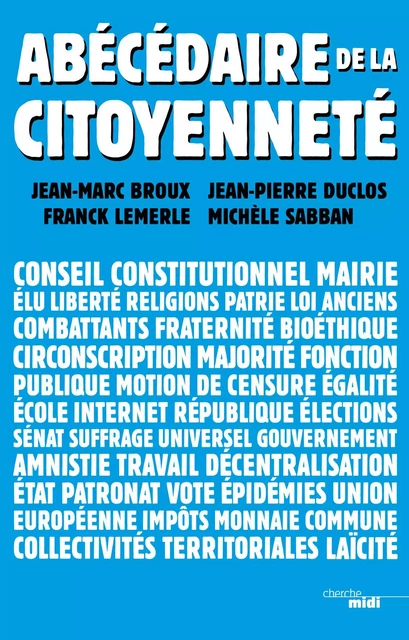 ABÉCÉDAIRE DE LA CITOYENNETÉ

JEAN-MARC BROUX JEAN-PIERRE DUCLOS
FRANCK LEMERLE MICHÈLE SABBAN

CONSEIL CONSTITUTIONNEL MAIRIE ÉLU LIBERTÉ RELIGIONS PATRIE LOI ANCIENS COMBATTANTS FRATERNITÉ BIOÉTHIQUE CIRCONSCRIPTION MAJORITÉ FONCTION PUBLIQUE MOTION DE CENSURE ÉGALITÉ ÉCOLE INTERNET RÉPUBLIQUE ÉLECTIONS SÉNAT SUFFRAGE UNIVERSEL GOUVERNEMENT AMNISTIE TRAVAIL DÉCENTRALISATION ÉTAT PATRONAT VOTE ÉPIDÉMIES UNION EUROPÉENNE IMPÔTS MONNAIE COMMUNE COLLECTIVITÉS TERRITORIALES LAÏCITÉ

cherche midi